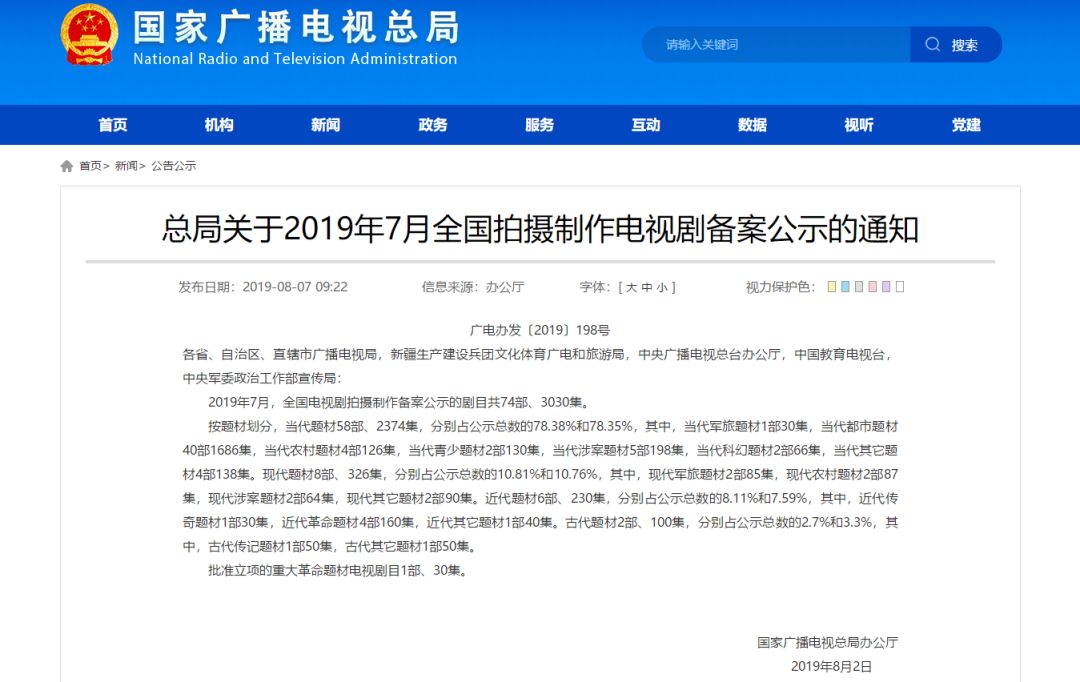 国家广播电视总局
National Radio and Television Administration

请输入关键词 搜索

首页 机构 新闻 政务 服务 互动 数据 视听 党建

首页> 新闻> 公告公示

总局关于2019年7月全国拍摄制作电视剧备案公示的通知

发布日期：2019-08-07 09:22 信息来源：办公厅 字体：[ 大 中 小 ] 视力保护色：

广电办发〔2019〕198号

各省、自治区、直辖市广播电视局，新疆生产建设兵团文化体育广电和旅游局，中央广播电视总台办公厅，中国教育电视台，中央军委政治工作部宣传局：

2019年7月，全国电视剧拍摄制作备案公示的剧目共74部、3030集。

按题材划分，当代题材58部、2374集，分别占公示总数的78.38%和78.35%，其中，当代军旅题材1部30集，当代都市题材40部1686集，当代农村题材4部126集，当代青少题材2部130集，当代涉案题材5部198集，当代科幻题材2部66集，当代其它题材4部138集。现代题材8部、326集，分别占公示总数的10.81%和10.76%，其中，现代军旅题材2部85集，现代农村题材2部87集，现代涉案题材2部64集，现代其它题材2部90集。近代题材6部、230集，分别占公示总数的8.11%和7.59%，其中，近代传奇题材1部30集，近代革命题材4部160集，近代其它题材1部40集。古代题材2部、100集，分别占公示总数的2.7%和3.3%，其中，古代传记题材1部50集，古代其它题材1部50集。

批准立项的重大革命题材电视剧目1部、30集。

国家广播电视总局办公厅
2019年8月2日